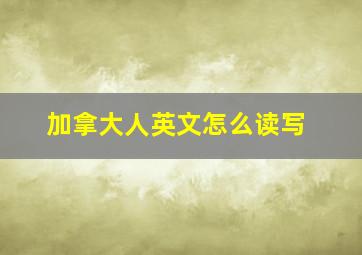 加拿大人英文怎么读写